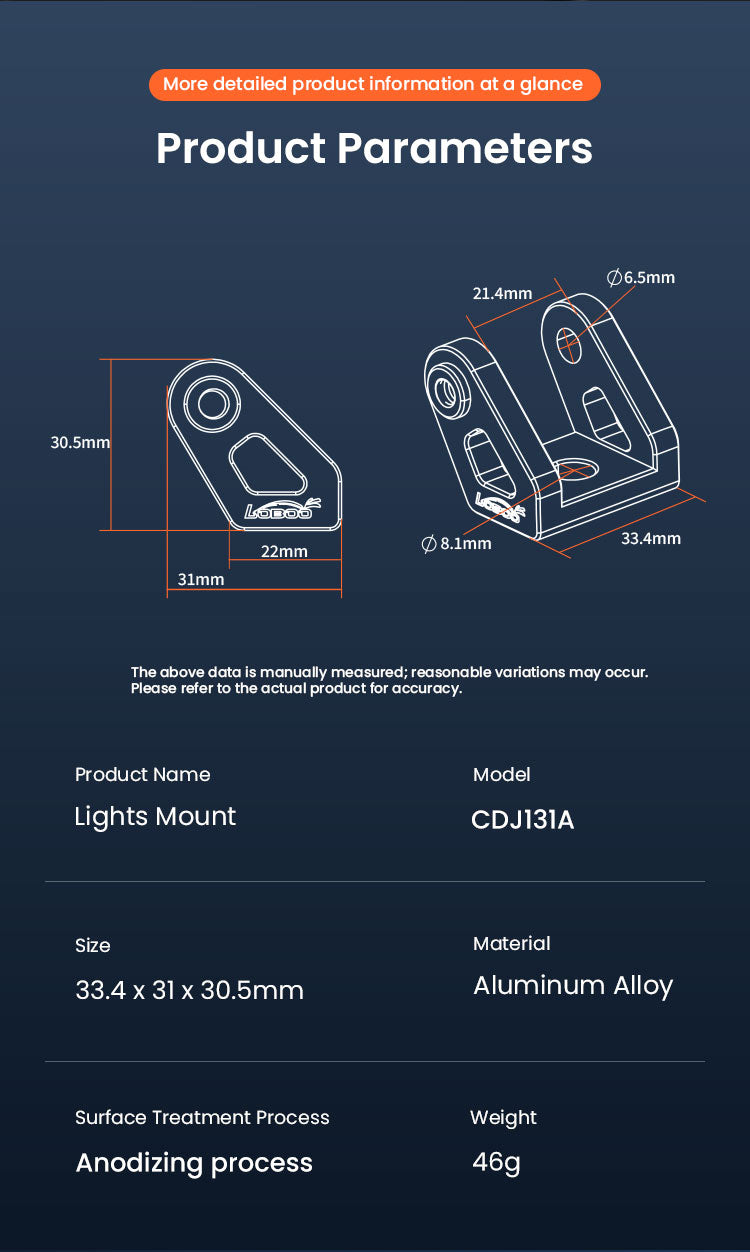 More detailed product information at a glance

Product Parameters

30.5mm

LOBOO

22mm

31mm

21.4mm

∅6.5mm

LOBOO

∅8.1mm

33.4mm

The above data is manually measured; reasonable variations may occur. Please refer to the actual product for accuracy.

Product Name
Lights Mount

Model
CDJ131A

Size
33.4 x 31 x 30.5mm

Material
Aluminum Alloy

Surface Treatment Process
Anodizing process

Weight
46g